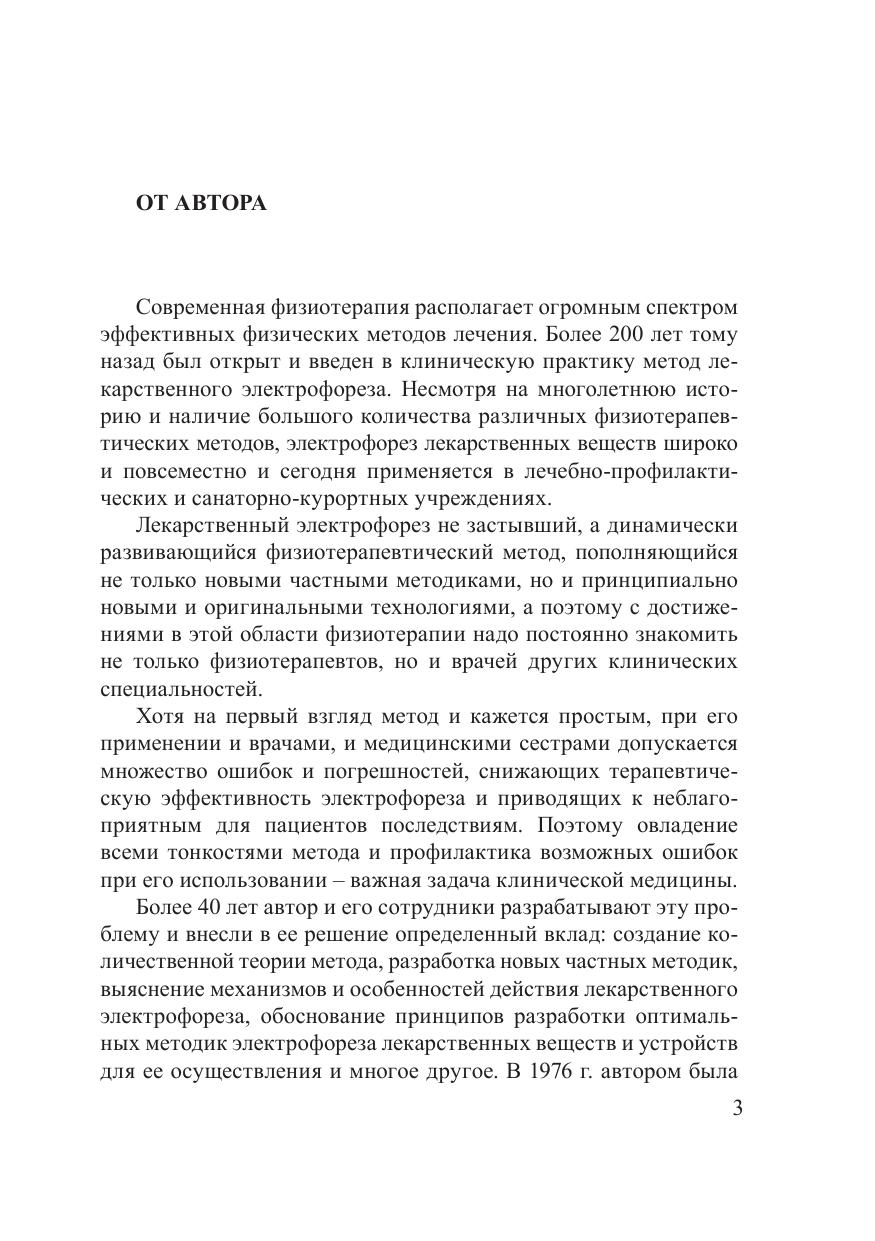 ОТ АВТОРА

Современная физиотерапия располагает огромным спектром эффективных физических методов лечения. Более 200 лет тому назад был открыт и введен в клиническую практику метод лекарственного электрофореза. Несмотря на многолетнюю историю и наличие большого количества различных физиотерапевтических методов, электрофорез лекарственных веществ широко и повсеместно и сегодня применяется в лечебно-профилактических и санаторно-курортных учреждениях.

Лекарственный электрофорез не застывший, а динамически развивающийся физиотерапевтический метод, пополняющийся не только новыми частными методиками, но и принципиально новыми и оригинальными технологиями, а поэтому с достижениями в этой области физиотерапии надо постоянно знакомить не только физиотерапевтов, но и врачей других клинических специальностей.

Хотя на первый взгляд метод и кажется простым, при его применении и врачами, и медицинскими сестрами допускается множество ошибок и погрешностей, снижающих терапевтическую эффективность электрофореза и приводящих к неблагоприятным для пациентов последствиям. Поэтому овладение всеми тонкостями метода и профилактика возможных ошибок при его использовании – важная задача клинической медицины.

Более 40 лет автор и его сотрудники разрабатывают эту проблему и внесли в ее решение определенный вклад: создание количественной теории метода, разработка новых частных методик, выяснение механизмов и особенностей действия лекарственного электрофореза, обоснование принципов разработки оптимальных методик электрофореза лекарственных веществ и устройств для ее осуществления и многое другое. В 1976 г. автором была

3